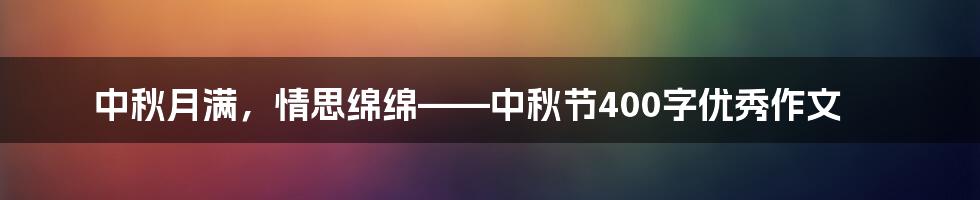 中秋月满，情思绵绵——中秋节400字优秀作文